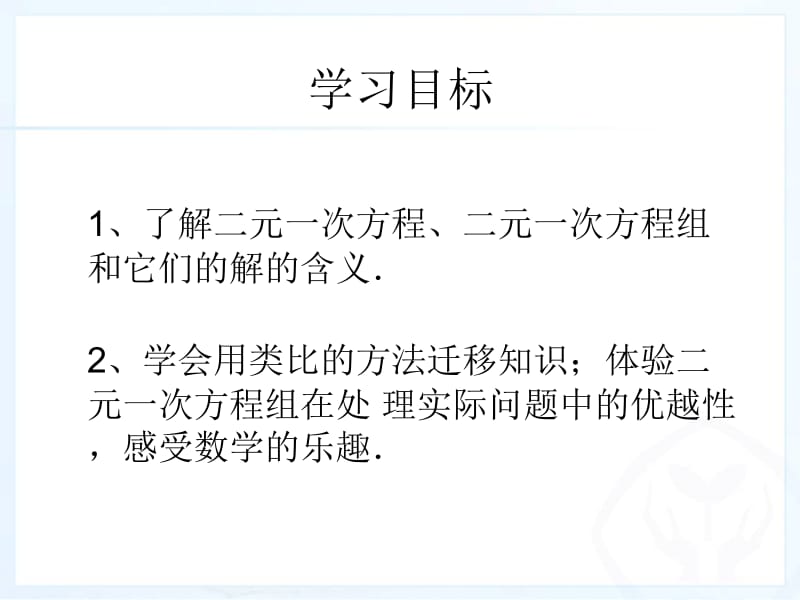 学习目标

1、了解二元一次方程、二元一次方程组和它们的解的含义.

2、学会用类比的方法迁移知识；体验二元一次方程组在处 理实际问题中的优越性，感受数学的乐趣.